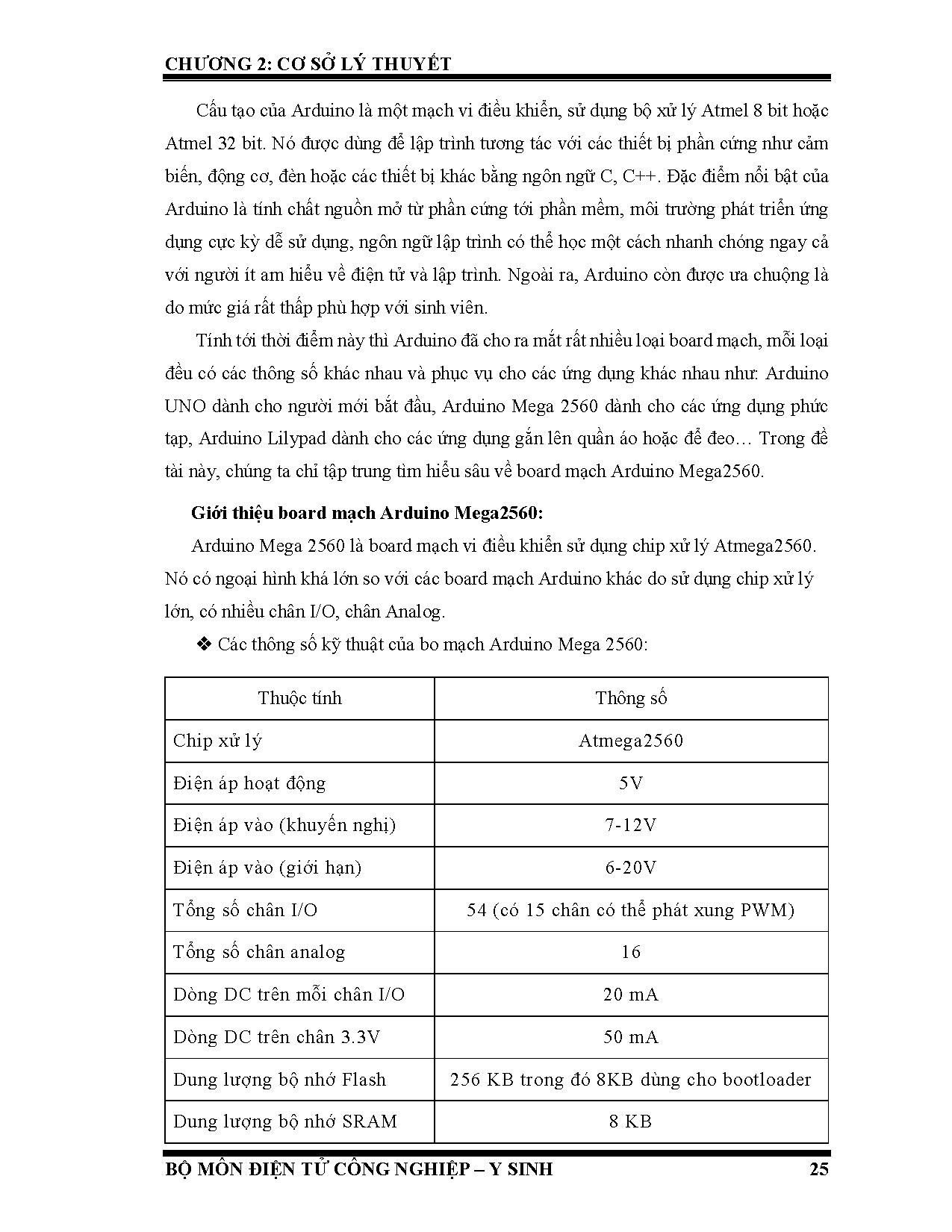 CHƯƠNG 2: CƠ SỞ LÝ THUYẾT

Cấu tạo của Arduino là một mạch vi điều khiển, sử dụng bộ xử lý Atmel 8 bit hoặc Atmel 32 bit. Nó được dùng để lập trình tương tác với các thiết bị phần cứng như cảm biến, động cơ, đèn hoặc các thiết bị khác bằng ngôn ngữ C, C++. Đặc điểm nổi bật của Arduino là tính chất nguồn mở từ phần cứng tới phần mềm, môi trường phát triển ứng dụng cực kỳ dễ sử dụng, ngôn ngữ lập trình có thể học một cách nhanh chóng ngay cả với người ít am hiểu về điện tử và lập trình. Ngoài ra, Arduino còn được ưa chuộng là do mức giá rất thấp phù hợp với sinh viên.

Tính tới thời điểm này thì Arduino đã cho ra mắt rất nhiều loại board mạch, mỗi loại đều có các thông số khác nhau và phục vụ cho các ứng dụng khác nhau như: Arduino UNO dành cho người mới bắt đầu, Arduino Mega 2560 dành cho các ứng dụng phức tạp, Arduino Lilypad dành cho các ứng dụng gắn lên quần áo hoặc để đeo… Trong đề tài này, chúng ta chỉ tập trung tìm hiểu sâu về board mạch Arduino Mega2560.

Giới thiệu board mạch Arduino Mega2560:

Arduino Mega 2560 là board mạch vi điều khiển sử dụng chip xử lý Atmega2560. Nó có ngoại hình khá lớn so với các board mạch Arduino khác do sử dụng chip xử lý lớn, có nhiều chân I/O, chân Analog.

❖ Các thông số kỹ thuật của bo mạch Arduino Mega 2560:

| Thuộc tính | Thông số |
|---|---|
| Chip xử lý | Atmega2560 |
| Điện áp hoạt động | 5V |
| Điện áp vào (khuyến nghị) | 7-12V |
| Điện áp vào (giới hạn) | 6-20V |
| Tổng số chân I/O | 54 (có 15 chân có thể phát xung PWM) |
| Tổng số chân analog | 16 |
| Dòng DC trên mỗi chân I/O | 20 mA |
| Dòng DC trên chân 3.3V | 50 mA |
| Dung lượng bộ nhớ Flash | 256 KB trong đó 8KB dùng cho bootloader |
| Dung lượng bộ nhớ SRAM | 8 KB |

BỘ MÔN ĐIỆN TỬ CÔNG NGHIỆP – Y SINH 25